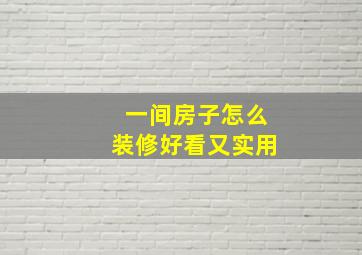 一间房子怎么
装修好看又实用